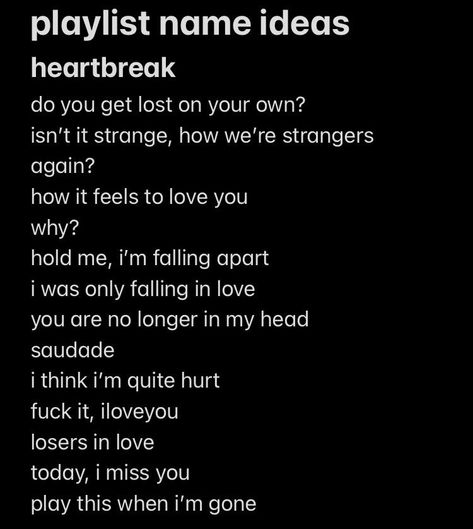 playlist name ideas

heartbreak

do you get lost on your own?
isn't it strange, how we're strangers again?
how it feels to love you
why?
hold me, i'm falling apart
i was only falling in love
you are no longer in my head
saudade
i think i'm quite hurt
fuck it, iloveyou
losers in love
today, i miss you
play this when i'm gone